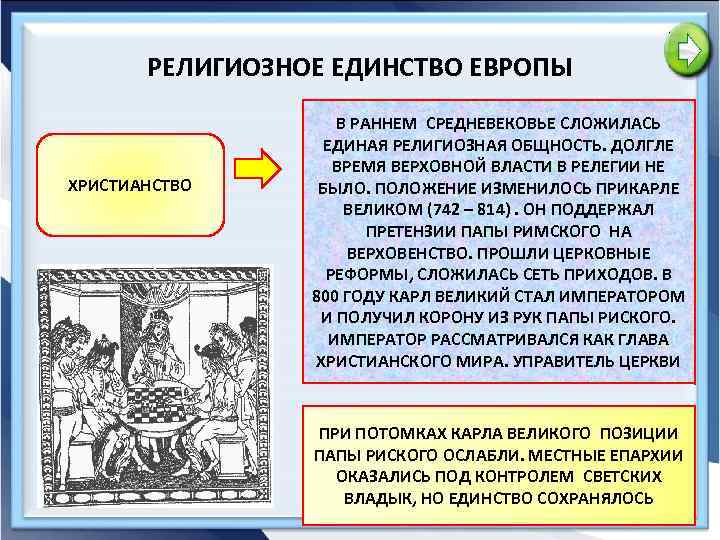 РЕЛИГИОЗНОЕ ЕДИНСТВО ЕВРОПЫ

ХРИСТИАНСТВО

В РАННЕМ СРЕДНЕВЕКОВЬЕ СЛОЖИЛАСЬ ЕДИНАЯ РЕЛИГИОЗНАЯ ОБЩНОСТЬ. ДОЛГЛЕ ВРЕМЯ ВЕРХОВНОЙ ВЛАСТИ В РЕЛЕГИИ НЕ БЫЛО. ПОЛОЖЕНИЕ ИЗМЕНИЛОСЬ ПРИКАРЛЕ ВЕЛИКОМ (742 – 814) . ОН ПОДДЕРЖАЛ ПРЕТЕНЗИИ ПАПЫ РИМСКОГО НА ВЕРХОВЕНСТВО. ПРОШЛИ ЦЕРКОВНЫЕ РЕФОРМЫ, СЛОЖИЛАСЬ СЕТЬ ПРИХОДОВ. В 800 ГОДУ КАРЛ ВЕЛИКИЙ СТАЛ ИМПЕРАТОРОМ И ПОЛУЧИЛ КОРОНУ ИЗ РУК ПАПЫ РИСКОГО. ИМПЕРАТОР РАССМАТРИВАЛСЯ КАК ГЛАВА ХРИСТИАНСКОГО МИРА. УПРАВИТЕЛЬ ЦЕРКВИ

ПРИ ПОТОМКАХ КАРЛА ВЕЛИКОГО ПОЗИЦИИ ПАПЫ РИСКОГО ОСЛАБЛИ. МЕСТНЫЕ ЕПАРХИИ ОКАЗАЛИСЬ ПОД КОНТРОЛЕМ СВЕТСКИХ ВЛАДЫК, НО ЕДИНСТВО СОХРАНЯЛОСЬ